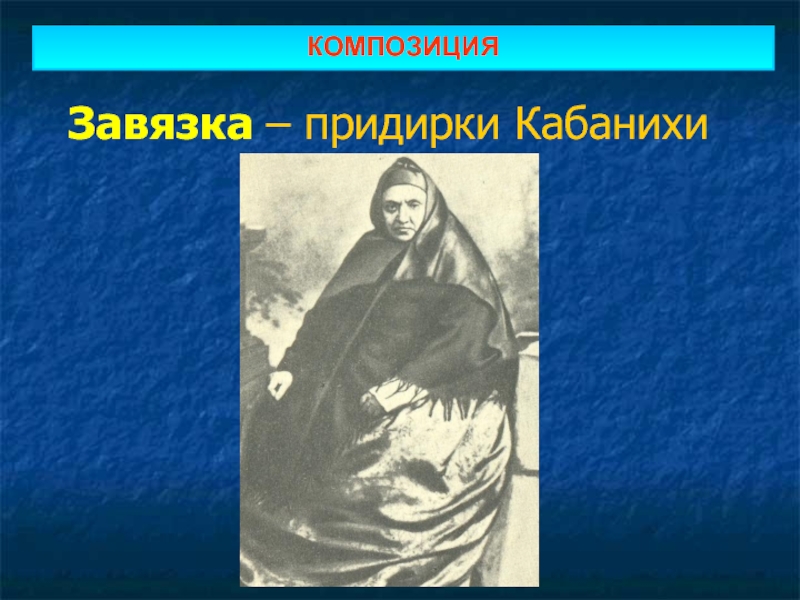 КОМПОЗИЦИЯ

Завязка – придирки Кабанихи